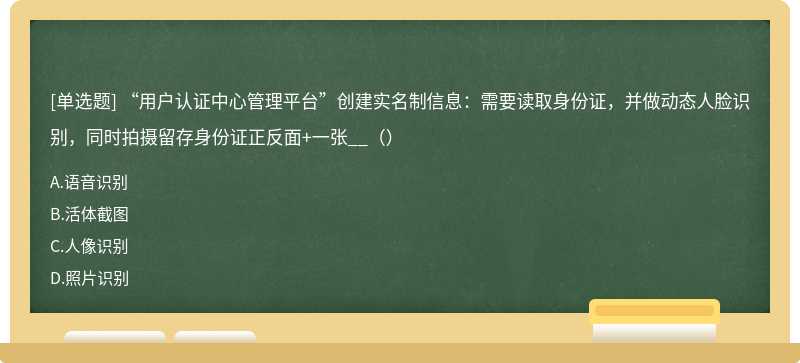 [单选题] “用户认证中心管理平台”创建实名制信息：需要读取身份证，并做动态人脸识别，同时拍摄留存身份证正反面+一张__（）

A.语音识别
B.活体截图
C.人像识别
D.照片识别